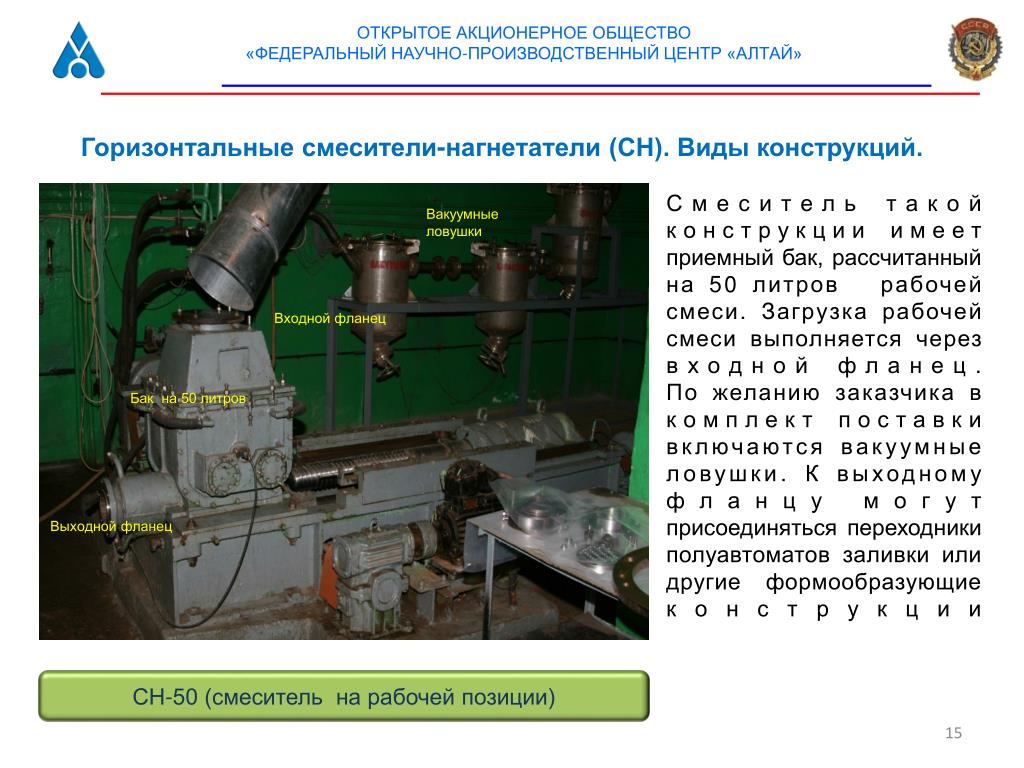 ОТКРЫТОЕ АКЦИОНЕРНОЕ ОБЩЕСТВО
«ФЕДЕРАЛЬНЫЙ НАУЧНО-ПРОИЗВОДСТВЕННЫЙ ЦЕНТР «АЛТАЙ»

СССР

Горизонтальные смесители-нагнетатели (СН). Виды конструкций.

Вакуумные ловушки

Входной фланец

Бак на 50 литров

Выходной фланец

Смеситель такой конструкции имеет приемный бак, рассчитанный на 50 литров рабочей смеси. Загрузка рабочей смеси выполняется через входной фланец. По желанию заказчика в комплект поставки включаются вакуумные ловушки. К выходному фланцу могут присоединяться переходники полуавтоматов заливки или другие формообразующие конструкции

СН-50 (смеситель на рабочей позиции)

15